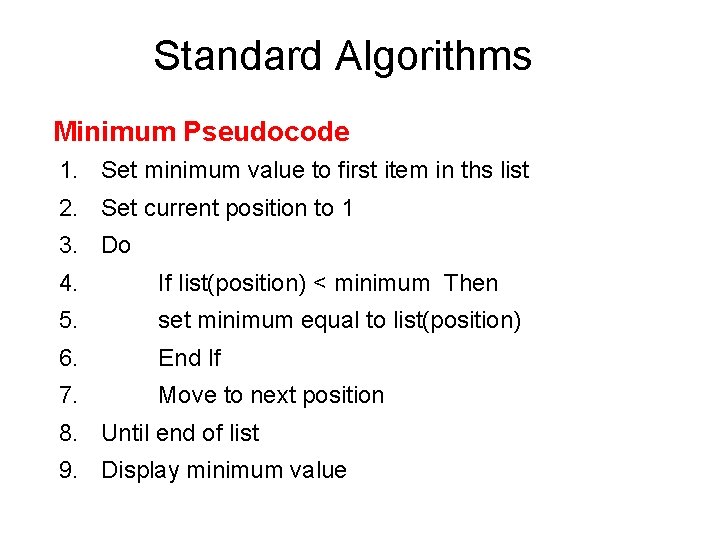 Standard Algorithms

Minimum Pseudocode

1. Set minimum value to first item in ths list
2. Set current position to 1
3. Do
4. If list(position) < minimum Then
5. set minimum equal to list(position)
6. End If
7. Move to next position
8. Until end of list
9. Display minimum value